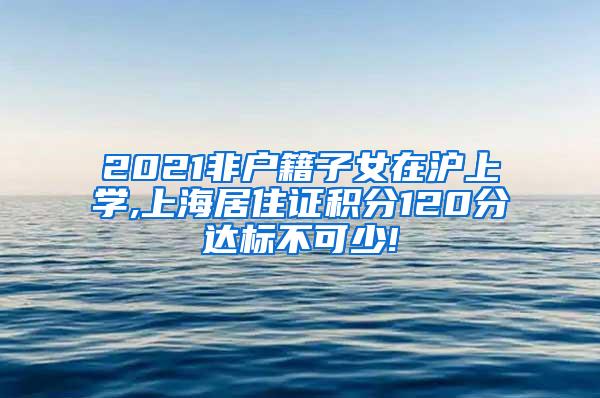 2021非户籍子女在沪上学,上海居住证积分120分达标不可少!